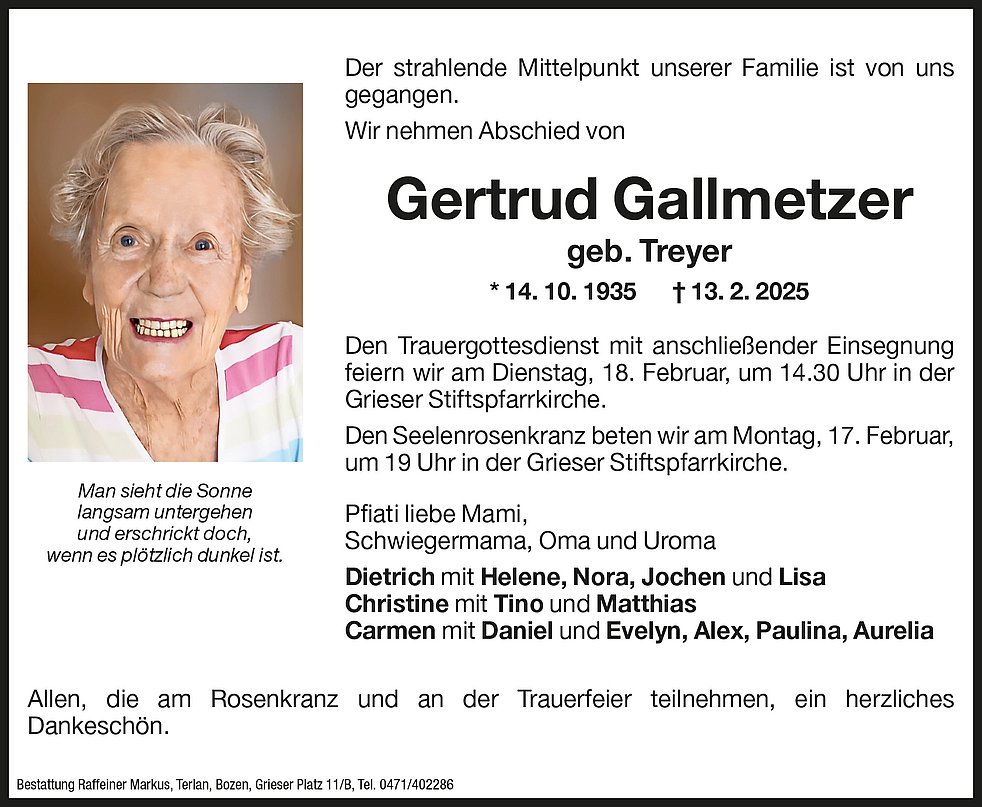 Der strahlende Mittelpunkt unserer Familie ist von uns gegangen.

Wir nehmen Abschied von

Gertrud Gallmetzer

geb. Treyer

* 14. 10. 1935 † 13. 2. 2025

Den Trauergottesdienst mit anschließender Einsegnung feiern wir am Dienstag, 18. Februar, um 14.30 Uhr in der Grieser Stiftspfarrkirche.

Den Seelenrosenkranz beten wir am Montag, 17. Februar, um 19 Uhr in der Grieser Stiftspfarrkirche.

Man sieht die Sonne langsam untergehen und erschrickt doch, wenn es plötzlich dunkel ist.

Pfiati liebe Mami, Schwiegermama, Oma und Uroma

Dietrich mit Helene, Nora, Jochen und Lisa
Christine mit Tino und Matthias
Carmen mit Daniel und Evelyn, Alex, Paulina, Aurelia

Allen, die am Rosenkranz und an der Trauerfeier teilnehmen, ein herzliches Dankeschön.

Bestattung Raffeiner Markus, Terlan, Bozen, Grieser Platz 11/B, Tel. 0471/402286